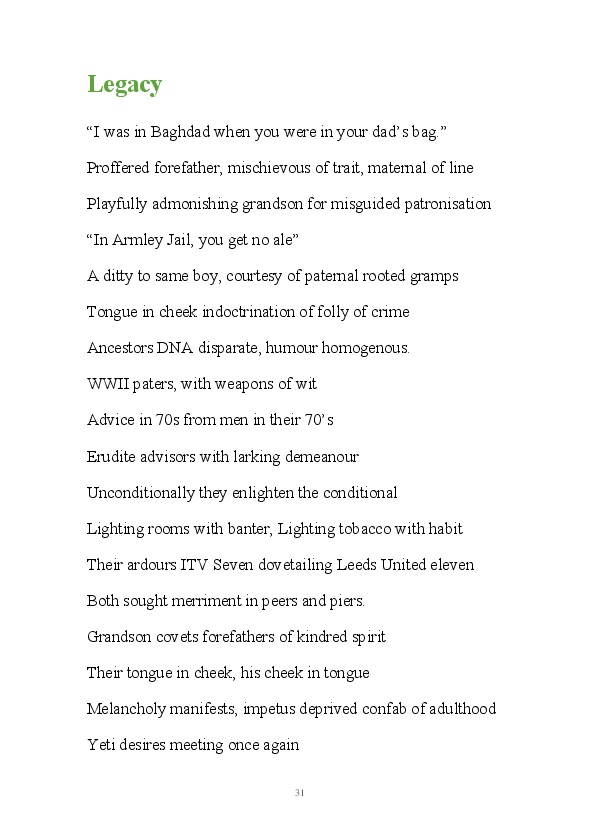 Legacy

“I was in Baghdad when you were in your dad’s bag.”

Proffered forefather, mischievous of trait, maternal of line

Playfully admonishing grandson for misguided patronisation

“In Armley Jail, you get no ale”

A ditty to same boy, courtesy of paternal rooted gramps

Tongue in cheek indoctrination of folly of crime

Ancestors DNA disparate, humour homogenous.

WWII paters, with weapons of wit

Advice in 70s from men in their 70’s

Erudite advisors with larking demeanour

Unconditionally they enlighten the conditional

Lighting rooms with banter, Lighting tobacco with habit

Their ardours ITV Seven dovetailing Leeds United eleven

Both sought merriment in peers and piers.

Grandson covets forefathers of kindred spirit

Their tongue in cheek, his cheek in tongue

Melancholy manifests, impetus deprived confab of adulthood

Yeti desires meeting once again

31